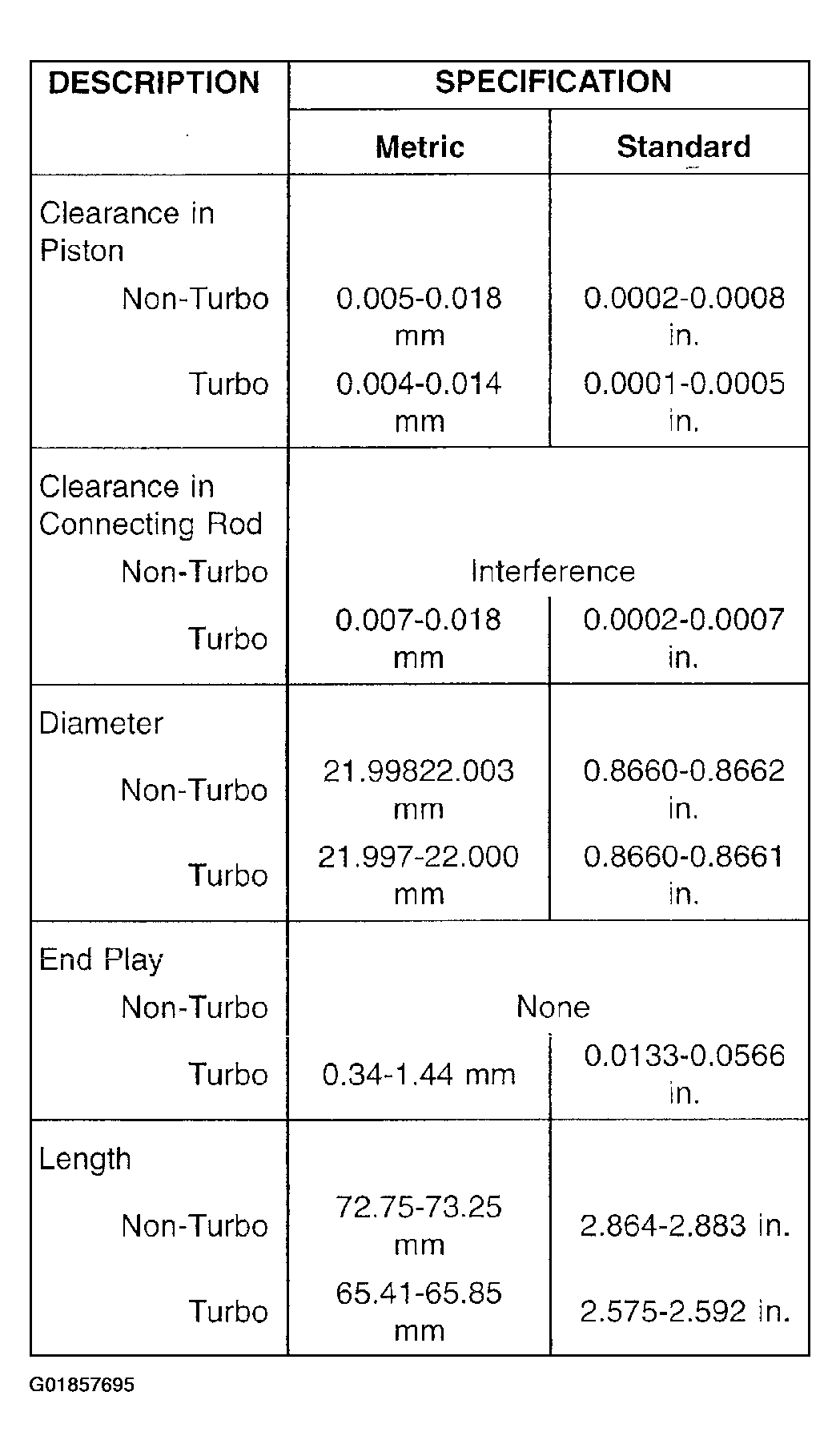 | DESCRIPTION | SPECIFICATION | |
|---|---|---|
| | Metric | Standard |
| Clearance in Piston | | |
| Non-Turbo | 0.005-0.018 mm | 0.0002-0.0008 in. |
| Turbo | 0.004-0.014 mm | 0.0001-0.0005 in. |
| Clearance in Connecting Rod | | |
| Non-Turbo | Interference | |
| Turbo | 0.007-0.018 mm | 0.0002-0.0007 in. |
| Diameter | | |
| Non-Turbo | 21.99822.003 mm | 0.8660-0.8662 in. |
| Turbo | 21.997-22.000 mm | 0.8660-0.8661 in. |
| End Play | | |
| Non-Turbo | None | |
| Turbo | 0.34-1.44 mm | 0.0133-0.0566 in. |
| Length | | |
| Non-Turbo | 72.75-73.25 mm | 2.864-2.883 in. |
| Turbo | 65.41-65.85 mm | 2.575-2.592 in. |

G01857695